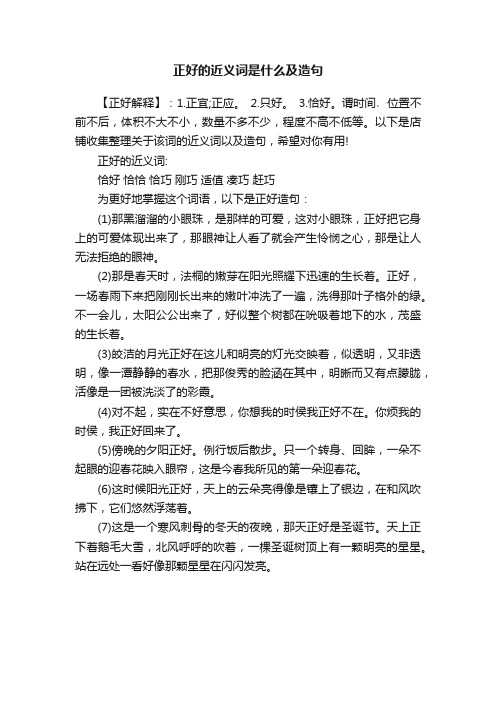 正好的近义词是什么及造句

【正好解释】：1.正宜;正应。 2.只好。 3.恰好。谓时间、位置不前不后，体积不大不小，数量不多不少，程度不高不低等。以下是店铺收集整理关于该词的近义词以及造句，希望对你有用!

正好的近义词:

恰好 恰恰 恰巧 刚巧 适值 凑巧 赶巧

为更好地掌握这个词语，以下是正好造句：

(1)那黑溜溜的小眼珠，是那样的可爱，这对小眼珠，正好把它身上的可爱体现出来了，那眼神让人看了就会产生怜悯之心，那是让人无法拒绝的眼神。

(2)那是春天时，法桐的嫩芽在阳光照耀下迅速的生长着。正好，一场春雨下来把刚刚长出来的嫩叶冲洗了一遍，洗得那叶子格外的绿。不一会儿，太阳公公出来了，好似整个树都在吮吸着地下的水，茂盛的生长着。

(3)皎洁的月光正好在这儿和明亮的灯光交映着，似透明，又非透明，像一潭静静的春水，把那俊秀的脸涵在其中，明晰而又有点朦胧，活像是一团被洗淡了的彩霞。

(4)对不起，实在不好意思，你想我的时侯我正好不在。你烦我的时侯，我正好回来了。

(5)傍晚的夕阳正好。例行饭后散步。只一个转身、回眸，一朵不起眼的迎春花映入眼帘，这是今春我所见的第一朵迎春花。

(6)这时候阳光正好，天上的云朵亮得像是镶上了银边，在和风吹拂下，它们悠然浮荡着。

(7)这是一个寒风刺骨的冬天的夜晚，那天正好是圣诞节。天上正下着鹅毛大雪，北风呼呼的吹着，一棵圣诞树顶上有一颗明亮的星星。站在远处一看好像那颗星星在闪闪发亮。